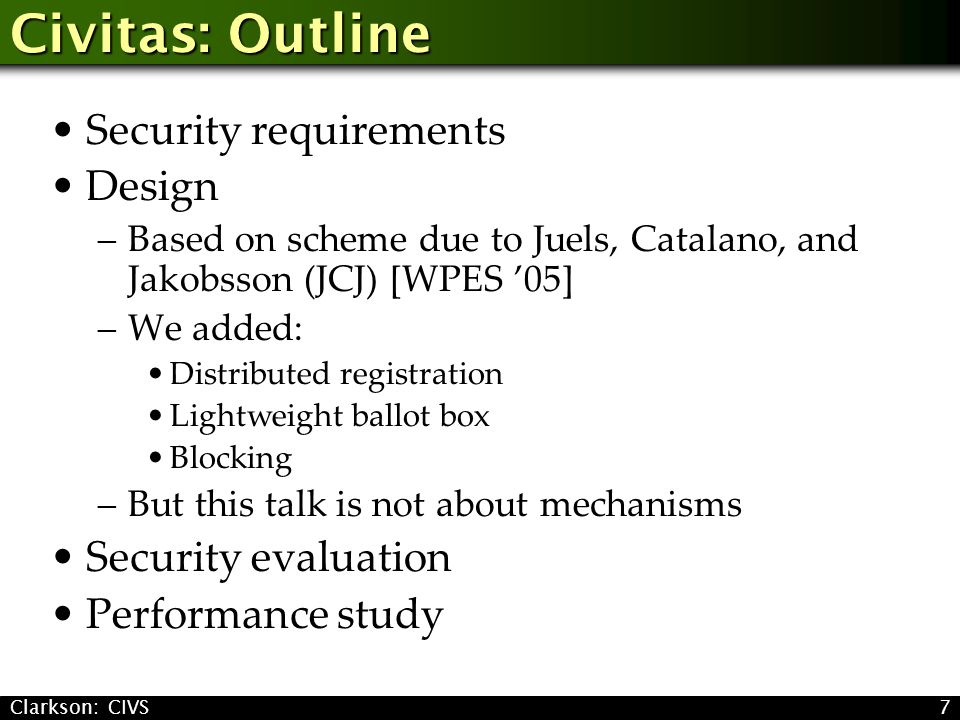 Civitas: Outline

• Security requirements
• Design
– Based on scheme due to Juels, Catalano, and Jakobsson (JCJ) [WPES ’05]
– We added:
• Distributed registration
• Lightweight ballot box
• Blocking
– But this talk is not about mechanisms
• Security evaluation
• Performance study

Clarkson: CIVS
7